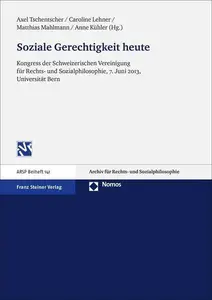 Axel Tschentscher / Caroline Lehner / Matthias Mahlmann / Anne Kühler (Hg.)

Soziale Gerechtigkeit heute

Kongress der Schweizerischen Vereinigung für Rechts- und Sozialphilosophie, 7. Juni 2013, Universität Bern

ARSP Beiheft 141

Archiv für Rechts- und Sozialphilosophie

Franz Steiner Verlag

Nomos